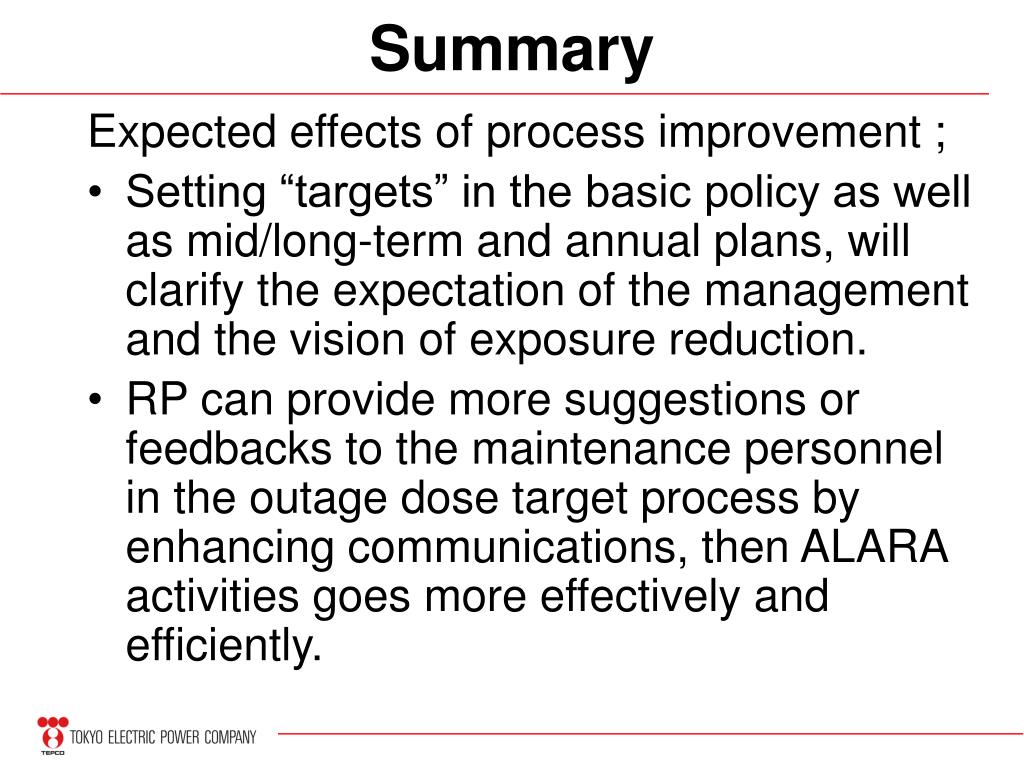 Summary

Expected effects of process improvement ;

• Setting “targets” in the basic policy as well as mid/long-term and annual plans, will clarify the expectation of the management and the vision of exposure reduction.

• RP can provide more suggestions or feedbacks to the maintenance personnel in the outage dose target process by enhancing communications, then ALARA activities goes more effectively and efficiently.

TEPCO TOKYO ELECTRIC POWER COMPANY